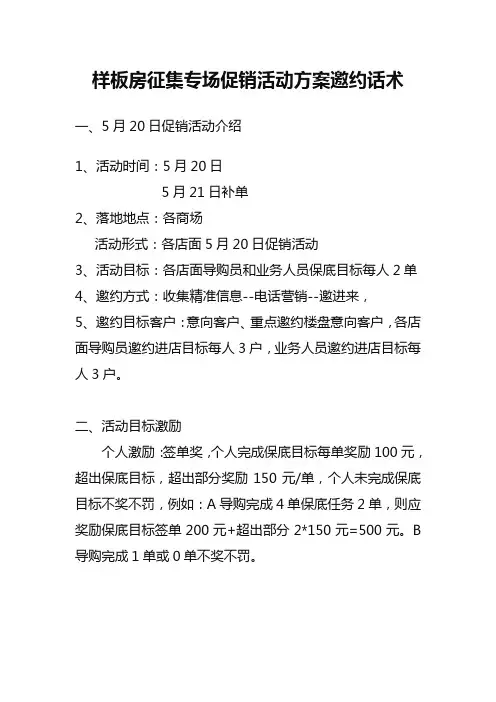 样板房征集专场促销活动方案邀约话术

一、5 月 20 日促销活动介绍

1、活动时间：5 月 20 日
5 月 21 日补单

2、落地地点：各商场
活动形式：各店面 5 月 20 日促销活动

3、活动目标：各店面导购员和业务人员保底目标每人 2 单

4、邀约方式：收集精准信息--电话营销--邀进来，

5、邀约目标客户：意向客户、重点邀约楼盘意向客户，各店面导购员邀约进店目标每人 3 户，业务人员邀约进店目标每人 3 户。

二、活动目标激励

个人激励：签单奖，个人完成保底目标每单奖励 100 元，超出保底目标，超出部分奖励 150 元/单，个人未完成保底目标不奖不罚，例如：A 导购完成 4 单保底任务 2 单，则应奖励保底目标签单 200 元+超出部分 2*150 元=500 元。B 导购完成 1 单或 0 单不奖不罚。